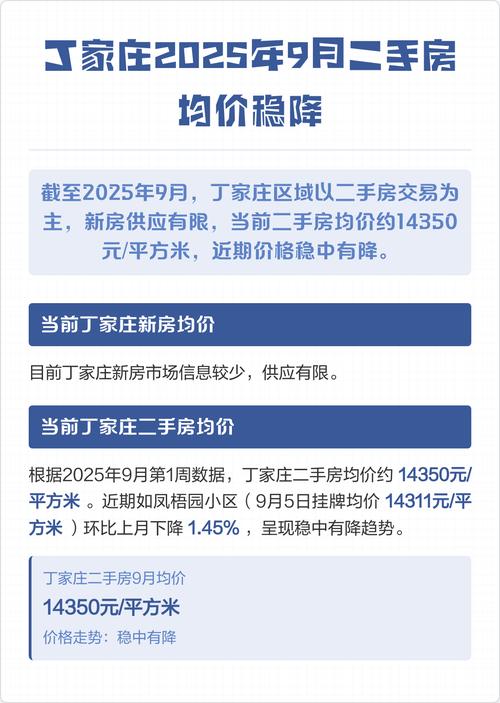 丁家庄2025年9月二手房均价稳降

截至2025年9月，丁家庄区域以二手房交易为主，新房供应有限，当前二手房均价约14350元/平方米，近期价格稳中有降。

当前丁家庄新房均价

目前丁家庄新房市场信息较少，供应有限。

当前丁家庄二手房均价

根据2025年9月第1周数据，丁家庄二手房均价约 14350元/平方米 。近期如凤梧园小区（9月5日挂牌均价 14311元/平方米 ）环比上月下降 1.45% ，呈现稳中有降趋势。

丁家庄二手房9月均价
14350元/平方米
价格走势：稳中有降